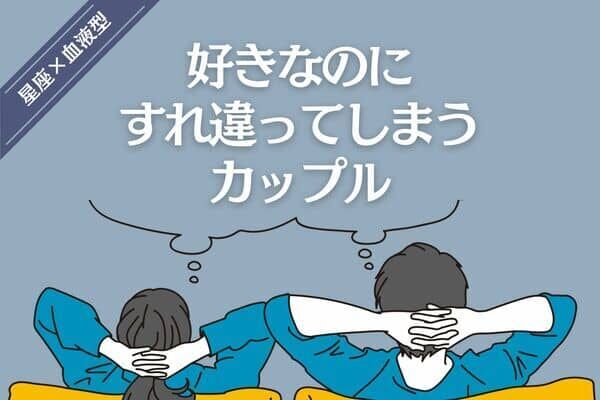 星座×血液型

好きなのに
すれ違ってしまう
カップル